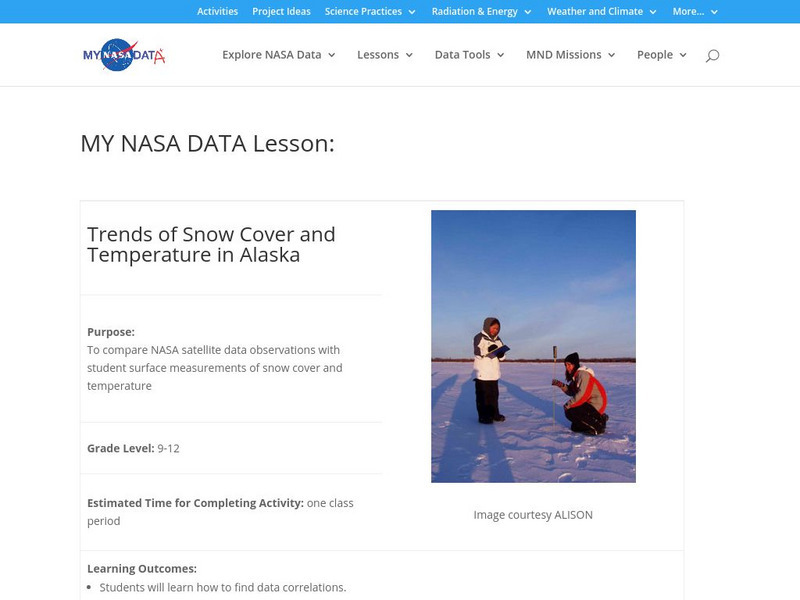 Activities Project Ideas Science Practices Radiation & Energy Weather and Climate More...

MY NASA DATA

Explore NASA Data Lessons Data Tools MND Missions People

MY NASA DATA Lesson:

Trends of Snow Cover and Temperature in Alaska

**Purpose:**
To compare NASA satellite data observations with student surface measurements of snow cover and temperature

**Grade Level:** 9-12

**Estimated Time for Completing Activity:** one class period

Image courtesy ALISON

**Learning Outcomes:**
- Students will learn how to find data correlations.